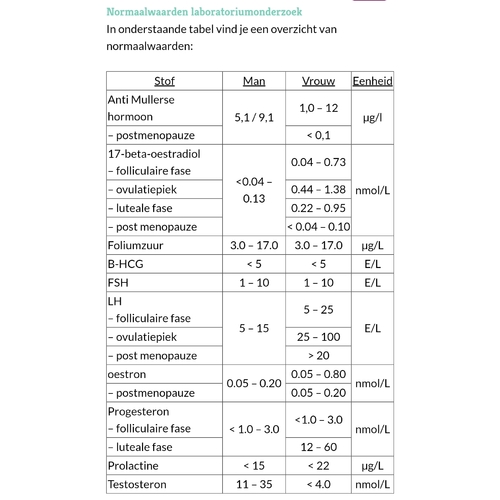 Normaalwaarden laboratoriumonderzoek

In onderstaande tabel vind je een overzicht van normaalwaarden:

| Stof | Man | Vrouw | Eenheid |
|---|---|---|---|
| Anti Mullerse hormoon | 5,1 / 9,1 | 1,0 – 12 | µg/l |
| – postmenopauze | | < 0,1 | |
| 17-beta-oestradiol – folliculaire fase | <0.04 – 0.13 | 0.04 – 0.73 | nmol/L |
| – ovulatiepiek | | 0.44 – 1.38 | |
| – luteale fase | | 0.22 – 0.95 | |
| – post menopauze | | < 0.04 – 0.10 | |
| Foliumzuur | 3.0 – 17.0 | 3.0 – 17.0 | µg/L |
| B-HCG | < 5 | < 5 | E/L |
| FSH | 1 – 10 | 1 – 10 | E/L |
| LH – folliculaire fase | 5 – 15 | 5 – 25 | E/L |
| – ovulatiepiek | | 25 – 100 | |
| – post menopauze | | > 20 | |
| oestron | 0.05 – 0.20 | 0.05 – 0.80 | nmol/L |
| – postmenopauze | | 0.05 – 0.20 | |
| Progesteron – folliculaire fase | < 1.0 – 3.0 | <1.0 – 3.0 | nmol/L |
| – luteale fase | | 12 – 60 | |
| Prolactine | < 15 | < 22 | µg/L |
| Testosteron | 11 – 35 | < 4.0 | nmol/L |